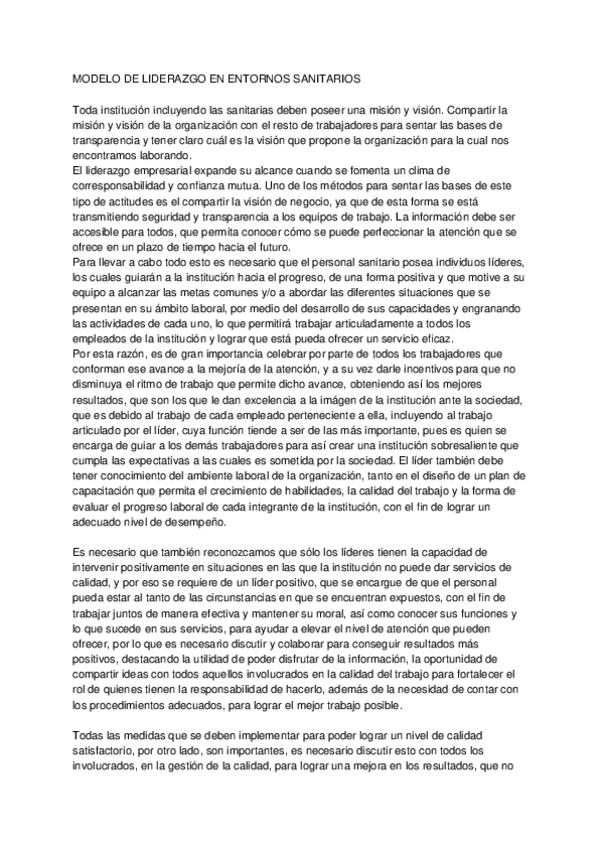 MODELO DE LIDERAZGO EN ENTORNOS SANITARIOS

Toda institución incluyendo las sanitarias deben poseer una misión y visión. Compartir la misión y visión de la organización con el resto de trabajadores para sentar las bases de transparencia y tener claro cuál es la visión que propone la organización para la cual nos encontramos laborando.
El liderazgo empresarial expande su alcance cuando se fomenta un clima de corresponsabilidad y confianza mutua. Uno de los métodos para sentar las bases de este tipo de actitudes es el compartir la visión de negocio, ya que de esta forma se está transmitiendo seguridad y transparencia a los equipos de trabajo. La información debe ser accesible para todos, que permita conocer cómo se puede perfeccionar la atención que se ofrece en un plazo de tiempo hacia el futuro.
Para llevar a cabo todo esto es necesario que el personal sanitario posea individuos líderes, los cuales guiarán a la institución hacia el progreso, de una forma positiva y que motive a su equipo a alcanzar las metas comunes y/o a abordar las diferentes situaciones que se presentan en su ámbito laboral, por medio del desarrollo de sus capacidades y engranando las actividades de cada uno, lo que permitirá trabajar articuladamente a todos los empleados de la institución y lograr que está pueda ofrecer un servicio eficaz.
Por esta razón, es de gran importancia celebrar por parte de todos los trabajadores que conforman ese avance a la mejoría de la atención, y a su vez darle incentivos para que no disminuya el ritmo de trabajo que permite dicho avance, obteniendo así los mejores resultados, que son los que le dan excelencia a la imágen de la institución ante la sociedad, que es debido al trabajo de cada empleado perteneciente a ella, incluyendo al trabajo articulado por el líder, cuya función tiende a ser de las más importante, pues es quien se encarga de guiar a los demás trabajadores para así crear una institución sobresaliente que cumpla las expectativas a las cuales es sometida por la sociedad. El líder también debe tener conocimiento del ambiente laboral de la organización, tanto en el diseño de un plan de capacitación que permita el crecimiento de habilidades, la calidad del trabajo y la forma de evaluar el progreso laboral de cada integrante de la institución, con el fin de lograr un adecuado nivel de desempeño.

Es necesario que también reconozcamos que sólo los líderes tienen la capacidad de intervenir positivamente en situaciones en las que la institución no puede dar servicios de calidad, y por eso se requiere de un líder positivo, que se encargue de que el personal pueda estar al tanto de las circunstancias en que se encuentran expuestos, con el fin de trabajar juntos de manera efectiva y mantener su moral, así como conocer sus funciones y lo que sucede en sus servicios, para ayudar a elevar el nivel de atención que pueden ofrecer, por lo que es necesario discutir y colaborar para conseguir resultados más positivos, destacando la utilidad de poder disfrutar de la información, la oportunidad de compartir ideas con todos aquellos involucrados en la calidad del trabajo para fortalecer el rol de quienes tienen la responsabilidad de hacerlo, además de la necesidad de contar con los procedimientos adecuados, para lograr el mejor trabajo posible.

Todas las medidas que se deben implementar para poder lograr un nivel de calidad satisfactorio, por otro lado, son importantes, es necesario discutir esto con todos los involucrados, en la gestión de la calidad, para lograr una mejora en los resultados, que no